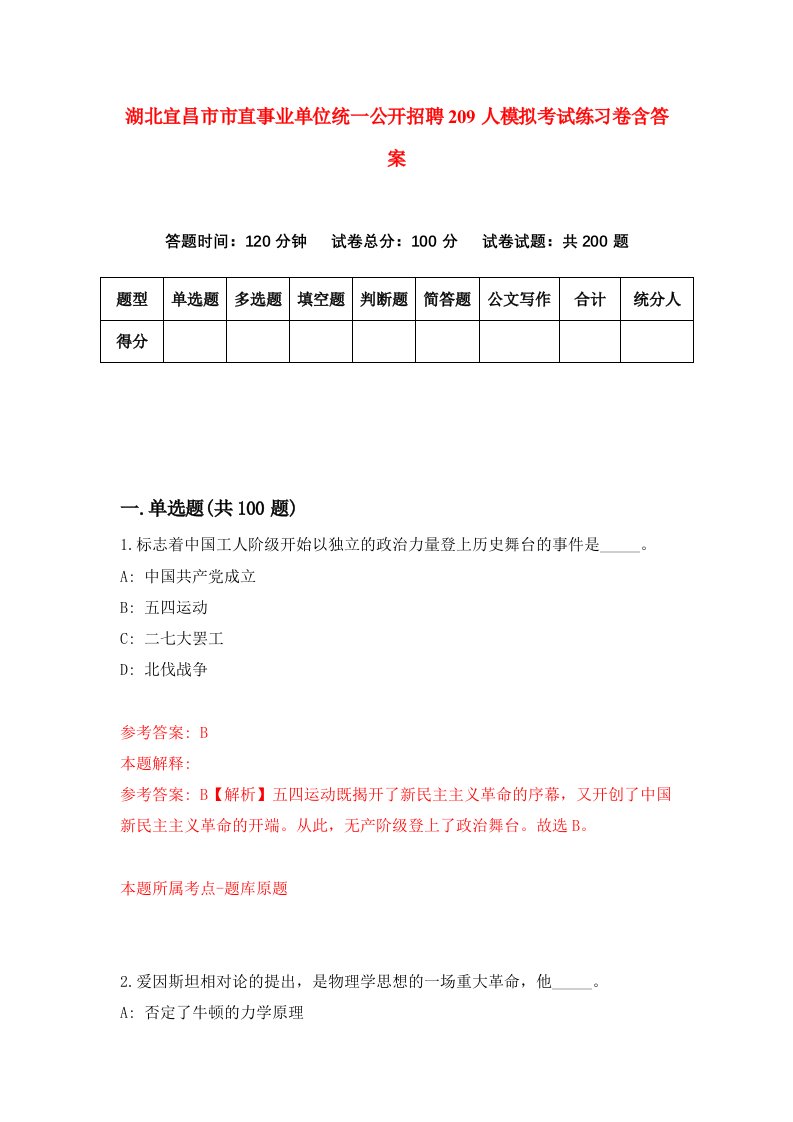 湖北宜昌市市直事业单位统一公开招聘209人模拟考试练习卷含答案

答题时间：120分钟　试卷总分：100分　试卷试题：共200题

| 题型 | 单选题 | 多选题 | 填空题 | 判断题 | 简答题 | 公文写作 | 合计 | 统分人 |
|---|---|---|---|---|---|---|---|---|
| 得分 |  |  |  |  |  |  |  |  |

一.单选题(共100题)

1.标志着中国工人阶级开始以独立的政治力量登上历史舞台的事件是_____。

A: 中国共产党成立

B: 五四运动

C: 二七大罢工

D: 北伐战争

参考答案: B

本题解释:

参考答案: B【解析】五四运动既揭开了新民主主义革命的序幕，又开创了中国新民主主义革命的开端。从此，无产阶级登上了政治舞台。故选B。

本题所属考点-题库原题

2.爱因斯坦相对论的提出，是物理学思想的一场重大革命，他_____。

A: 否定了牛顿的力学原理